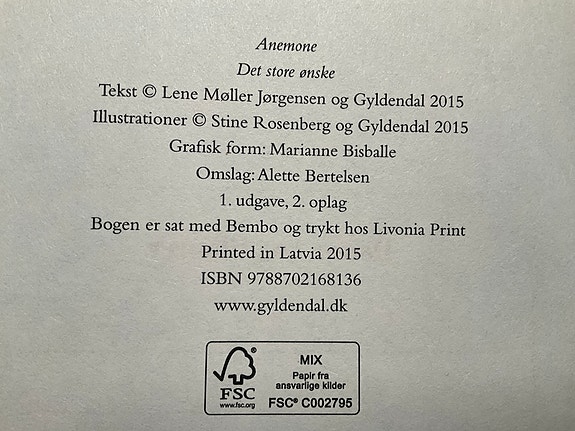 Anemone
Det store ønske
Tekst © Lene Møller Jørgensen og Gyldendal 2015
Illustrationer © Stine Rosenberg og Gyldendal 2015
Grafisk form: Marianne Bisballe
Omslag: Alette Bertelsen
1. udgave, 2. oplag
Bogen er sat med Bembo og trykt hos Livonia Print
Printed in Latvia 2015
ISBN 9788702168136
www.gyldendal.dk

FSC
www.fsc.org
MIX
Papir fra ansvarlige kilder
FSC® C002795